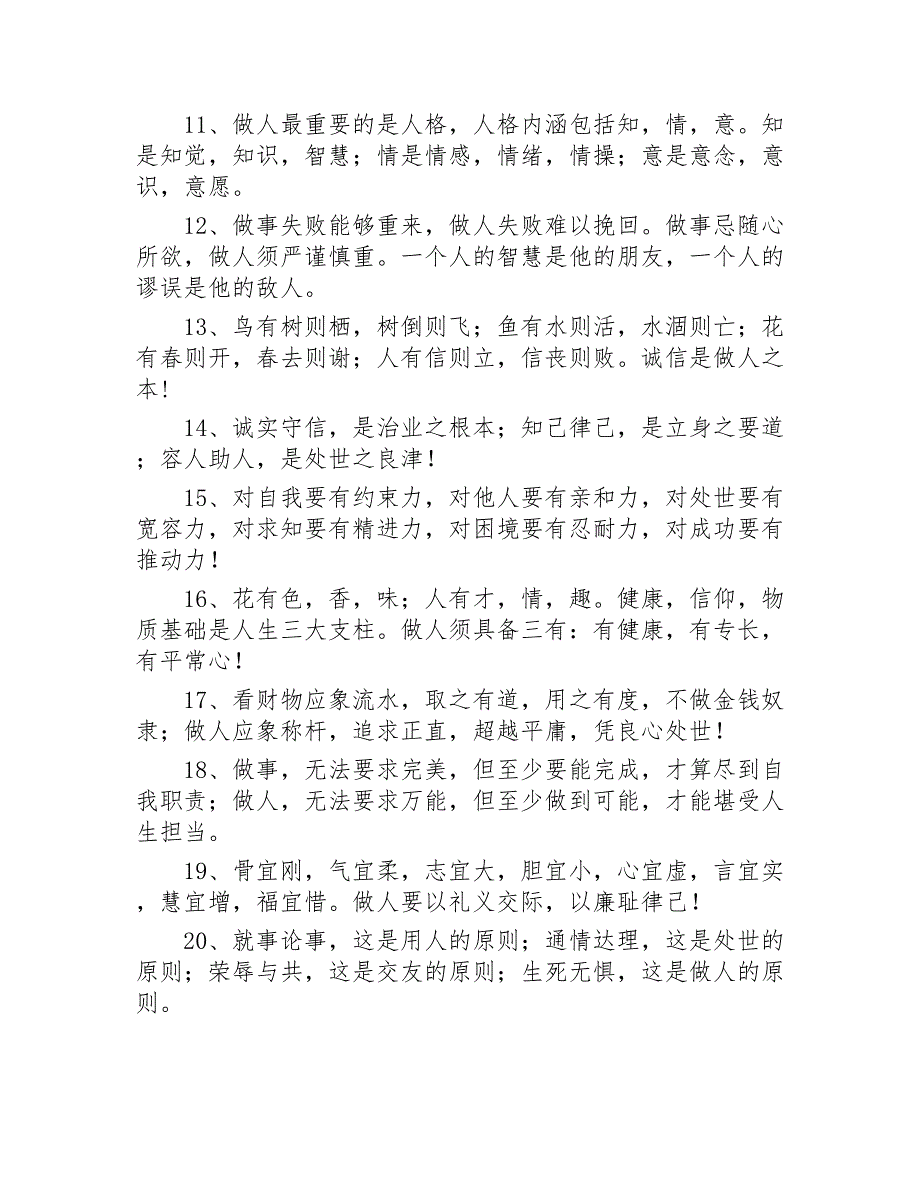 11、做人最重要的是人格，人格内涵包括知，情，意。知是知觉，知识，智慧；情是情感，情绪，情操；意是意念，意识，意愿。

12、做事失败能够重来，做人失败难以挽回。做事忌随心所欲，做人须严谨慎重。一个人的智慧是他的朋友，一个人的谬误是他的敌人。

13、鸟有树则栖，树倒则飞；鱼有水则活，水涸则亡；花有春则开，春去则谢；人有信则立，信丧则败。诚信是做人之本！

14、诚实守信，是治业之根本；知己律己，是立身之要道；容人助人，是处世之良津！

15、对自我要有约束力，对他人要有亲和力，对处世要有宽容力，对求知要有精进力，对困境要有忍耐力，对成功要有推动力！

16、花有色，香，味；人有才，情，趣。健康，信仰，物质基础是人生三大支柱。做人须具备三有：有健康，有专长，有平常心！

17、看财物应象流水，取之有道，用之有度，不做金钱奴隶；做人应象称杆，追求正直，超越平庸，凭良心处世！

18、做事，无法要求完美，但至少要能完成，才算尽到自我职责；做人，无法要求万能，但至少做到可能，才能堪受人生担当。

19、骨宜刚，气宜柔，志宜大，胆宜小，心宜虚，言宜实，慧宜增，福宜惜。做人要以礼义交际，以廉耻律己！

20、就事论事，这是用人的原则；通情达理，这是处世的原则；荣辱与共，这是交友的原则；生死无惧，这是做人的原则。